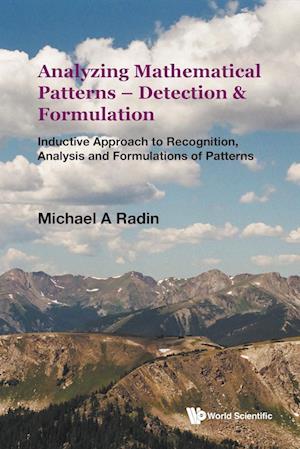 Analyzing Mathematical Patterns – Detection & Formulation

Inductive Approach to Recognition, Analysis and Formulations of Patterns

Michael A Radin

World Scientific